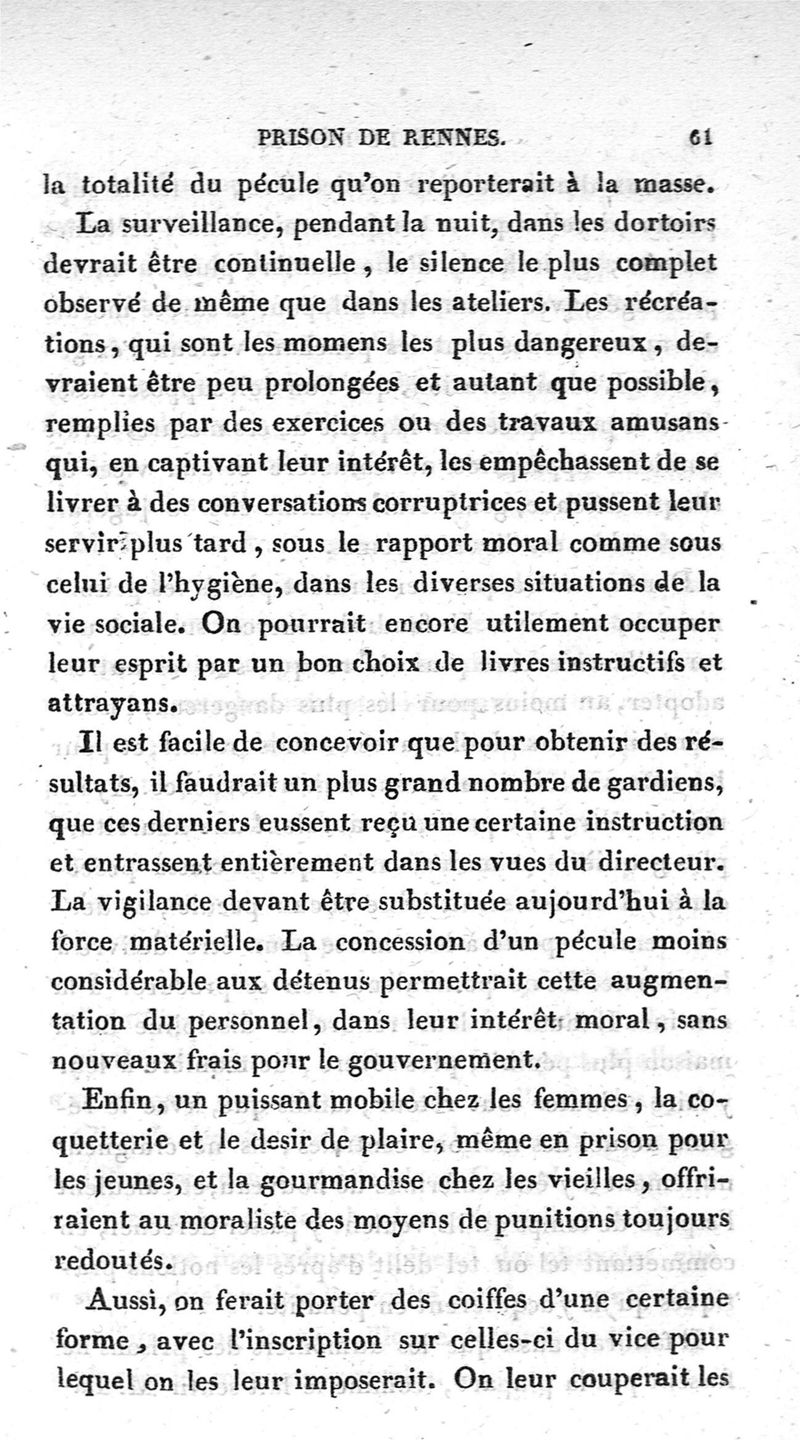 PRISON DE RENNES. 61

la totalité du pécule qu'on reporterait à la masse.

La surveillance, pendant la nuit, dans les dortoirs devrait être continuelle, le silence le plus complet observé de même que dans les ateliers. Les récréations, qui sont les momens les plus dangereux, devraient être peu prolongées et autant que possible, remplies par des exercices ou des travaux amusans qui, en captivant leur intérêt, les empêchassent de se livrer à des conversations corruptrices et pussent leur servir plus tard, sous le rapport moral comme sous celui de l'hygiène, dans les diverses situations de la vie sociale. On pourrait encore utilement occuper leur esprit par un bon choix de livres instructifs et attrayans.

Il est facile de concevoir que pour obtenir des résultats, il faudrait un plus grand nombre de gardiens, que ces derniers eussent reçu une certaine instruction et entrassent entièrement dans les vues du directeur. La vigilance devant être substituée aujourd'hui à la force matérielle. La concession d'un pécule moins considérable aux détenus permettrait cette augmentation du personnel, dans leur intérêt moral, sans nouveaux frais pour le gouvernement.

Enfin, un puissant mobile chez les femmes, la coquetterie et le desir de plaire, même en prison pour les jeunes, et la gourmandise chez les vieilles, offriraient au moraliste des moyens de punitions toujours redoutés.

Aussi, on ferait porter des coiffes d'une certaine forme, avec l'inscription sur celles-ci du vice pour lequel on les leur imposerait. On leur couperait les